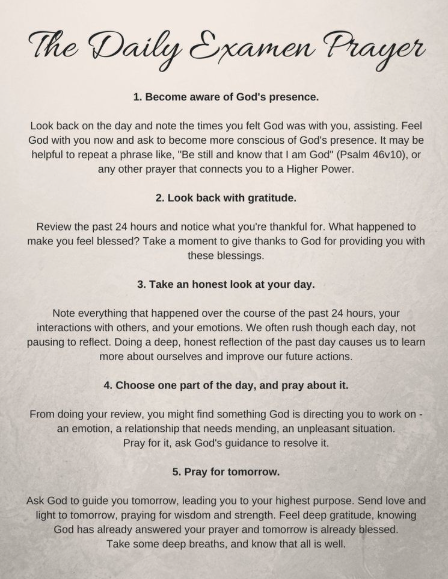 The Daily Examen Prayer

1. Become aware of God's presence.

Look back on the day and note the times you felt God was with you, assisting. Feel God with you now and ask to become more conscious of God's presence. It may be helpful to repeat a phrase like, "Be still and know that I am God" (Psalm 46v10), or any other prayer that connects you to a Higher Power.

2. Look back with gratitude.

Review the past 24 hours and notice what you're thankful for. What happened to make you feel blessed? Take a moment to give thanks to God for providing you with these blessings.

3. Take an honest look at your day.

Note everything that happened over the course of the past 24 hours, your interactions with others, and your emotions. We often rush though each day, not pausing to reflect. Doing a deep, honest reflection of the past day causes us to learn more about ourselves and improve our future actions.

4. Choose one part of the day, and pray about it.

From doing your review, you might find something God is directing you to work on - an emotion, a relationship that needs mending, an unpleasant situation.
Pray for it, ask God's guidance to resolve it.

5. Pray for tomorrow.

Ask God to guide you tomorrow, leading you to your highest purpose. Send love and light to tomorrow, praying for wisdom and strength. Feel deep gratitude, knowing God has already answered your prayer and tomorrow is already blessed.
Take some deep breaths, and know that all is well.